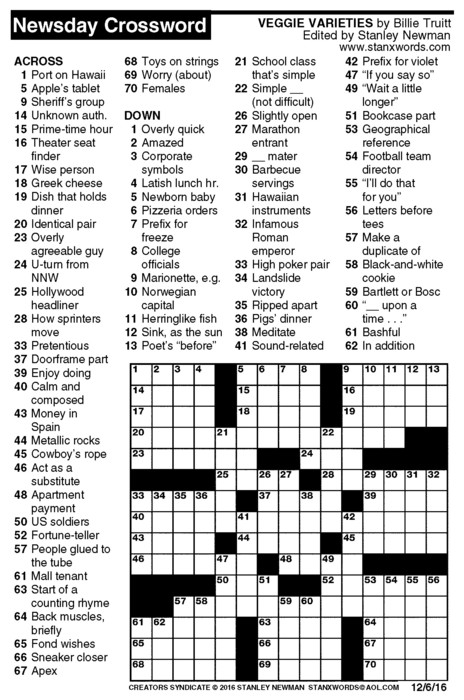 Newsday Crossword

VEGGIE VARIETIES by Billie Truitt
Edited by Stanley Newman
www.stanxwords.com

ACROSS
1 Port on Hawaii
5 Apple's tablet
9 Sheriff's group
14 Unknown auth.
15 Prime-time hour
16 Theater seat finder
17 Wise person
18 Greek cheese
19 Dish that holds dinner
20 Identical pair
23 Overly agreeable guy
24 U-turn from NNW
25 Hollywood headliner
28 How sprinters move
33 Pretentious
37 Doorframe part
39 Enjoy doing
40 Calm and composed
43 Money in Spain
44 Metallic rocks
45 Cowboy's rope
46 Act as a substitute
48 Apartment payment
50 US soldiers
52 Fortune-teller
57 People glued to the tube
61 Mall tenant
63 Start of a counting rhyme
64 Back muscles, briefly
65 Fond wishes
66 Sneaker closer
67 Apex
68 Toys on strings
69 Worry (about)
70 Females

DOWN
1 Overly quick
2 Amazed
3 Corporate symbols
4 Latish lunch hr.
5 Newborn baby
6 Pizzeria orders
7 Prefix for freeze
8 College officials
9 Marionette, e.g.
10 Norwegian capital
11 Herringlike fish
12 Sink, as the sun
13 Poet's "before"
21 School class that's simple
22 Simple __ (not difficult)
26 Slightly open
27 Marathon entrant
29 __ mater
30 Barbecue servings
31 Hawaiian instruments
32 Infamous Roman emperor
33 High poker pair
34 Landslide victory
35 Ripped apart
36 Pigs' dinner
38 Meditate
41 Sound-related
42 Prefix for violet
47 "If you say so"
49 "Wait a little longer"
51 Bookcase part
53 Geographical reference
54 Football team director
55 "I'll do that for you"
56 Letters before tees
57 Make a duplicate of
58 Black-and-white cookie
59 Bartlett or Bosc
60 "__ upon a time . . ."
61 Bashful
62 In addition

1 2 3 4 5 6 7 8 9 10 11 12 13 14 15 16 17 18 19 20 21 22 23 24 25 26 27 28 29 30 31 32 33 34 35 36 37 38 39 40 41 42 43 44 45 46 47 48 49 50 51 52 53 54 55 56 57 58 59 60 61 62 63 64 65 66 67 68 69 70

CREATORS SYNDICATE © 2016 STANLEY NEWMAN STANXWORDS@AOL.COM 12/6/16